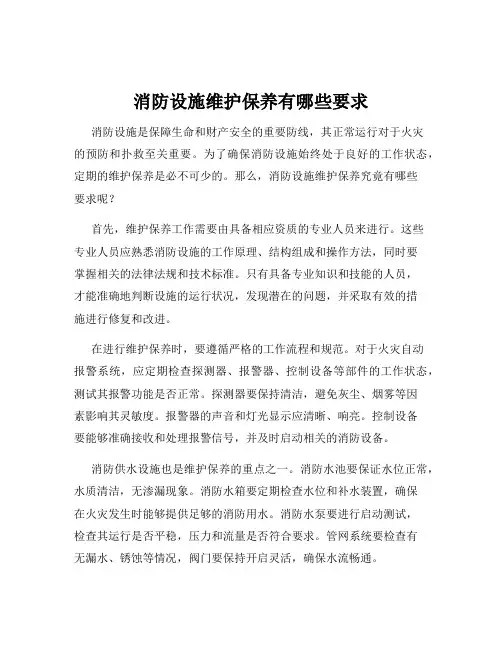 消防设施维护保养有哪些要求

消防设施是保障生命和财产安全的重要防线，其正常运行对于火灾的预防和扑救至关重要。为了确保消防设施始终处于良好的工作状态，定期的维护保养是必不可少的。那么，消防设施维护保养究竟有哪些要求呢？

首先，维护保养工作需要由具备相应资质的专业人员来进行。这些专业人员应熟悉消防设施的工作原理、结构组成和操作方法，同时要掌握相关的法律法规和技术标准。只有具备专业知识和技能的人员，才能准确地判断设施的运行状况，发现潜在的问题，并采取有效的措施进行修复和改进。

在进行维护保养时，要遵循严格的工作流程和规范。对于火灾自动报警系统，应定期检查探测器、报警器、控制设备等部件的工作状态，测试其报警功能是否正常。探测器要保持清洁，避免灰尘、烟雾等因素影响其灵敏度。报警器的声音和灯光显示应清晰、响亮。控制设备要能够准确接收和处理报警信号，并及时启动相关的消防设备。

消防供水设施也是维护保养的重点之一。消防水池要保证水位正常，水质清洁，无渗漏现象。消防水箱要定期检查水位和补水装置，确保在火灾发生时能够提供足够的消防用水。消防水泵要进行启动测试，检查其运行是否平稳，压力和流量是否符合要求。管网系统要检查有无漏水、锈蚀等情况，阀门要保持开启灵活，确保水流畅通。